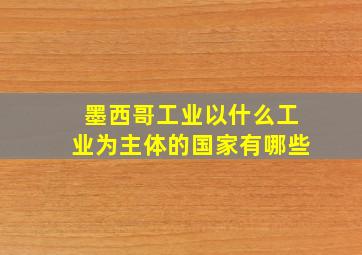 墨西哥工业以什么工业为主体的国家有哪些